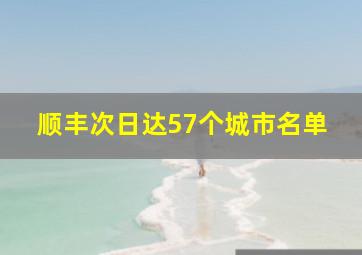 顺丰次日达57个城市名单